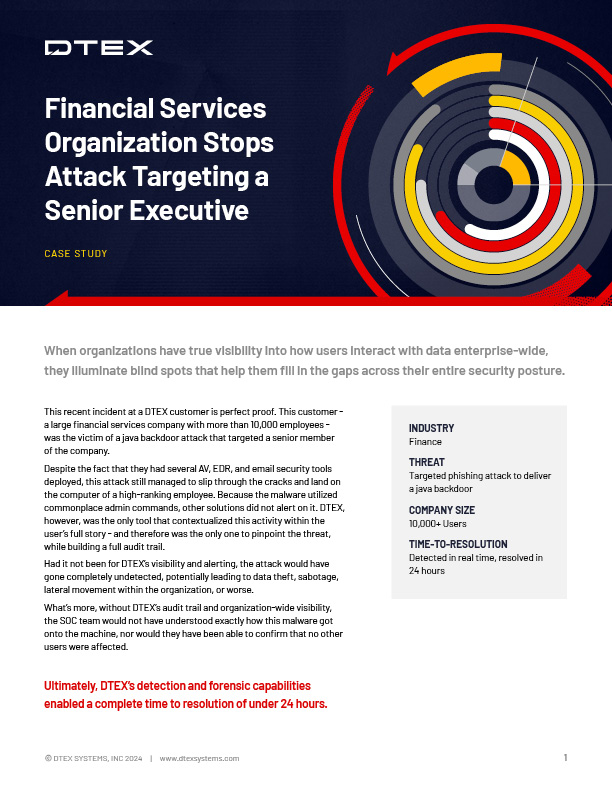 DTEX

Financial Services Organization Stops Attack Targeting a Senior Executive

CASE STUDY

When organizations have true visibility into how users interact with data enterprise-wide, they illuminate blind spots that help them fill in the gaps across their entire security posture.

This recent incident at a DTEX customer is perfect proof. This customer - a large financial services company with more than 10,000 employees - was the victim of a java backdoor attack that targeted a senior member of the company.

Despite the fact that they had several AV, EDR, and email security tools deployed, this attack still managed to slip through the cracks and land on the computer of a high-ranking employee. Because the malware utilized commonplace admin commands, other solutions did not alert on it. DTEX, however, was the only tool that contextualized this activity within the user's full story - and therefore was the only one to pinpoint the threat, while building a full audit trail.

Had it not been for DTEX's visibility and alerting, the attack would have gone completely undetected, potentially leading to data theft, sabotage, lateral movement within the organization, or worse.

What's more, without DTEX's audit trail and organization-wide visibility, the SOC team would not have understood exactly how this malware got onto the machine, nor would they have been able to confirm that no other users were affected.

Ultimately, DTEX's detection and forensic capabilities enabled a complete time to resolution of under 24 hours.

INDUSTRY
Finance

THREAT
Targeted phishing attack to deliver a java backdoor

COMPANY SIZE
10,000+ Users

TIME-TO-RESOLUTION
Detected in real time, resolved in 24 hours

© DTEX SYSTEMS, INC 2024 | www.dtexsystems.com

1